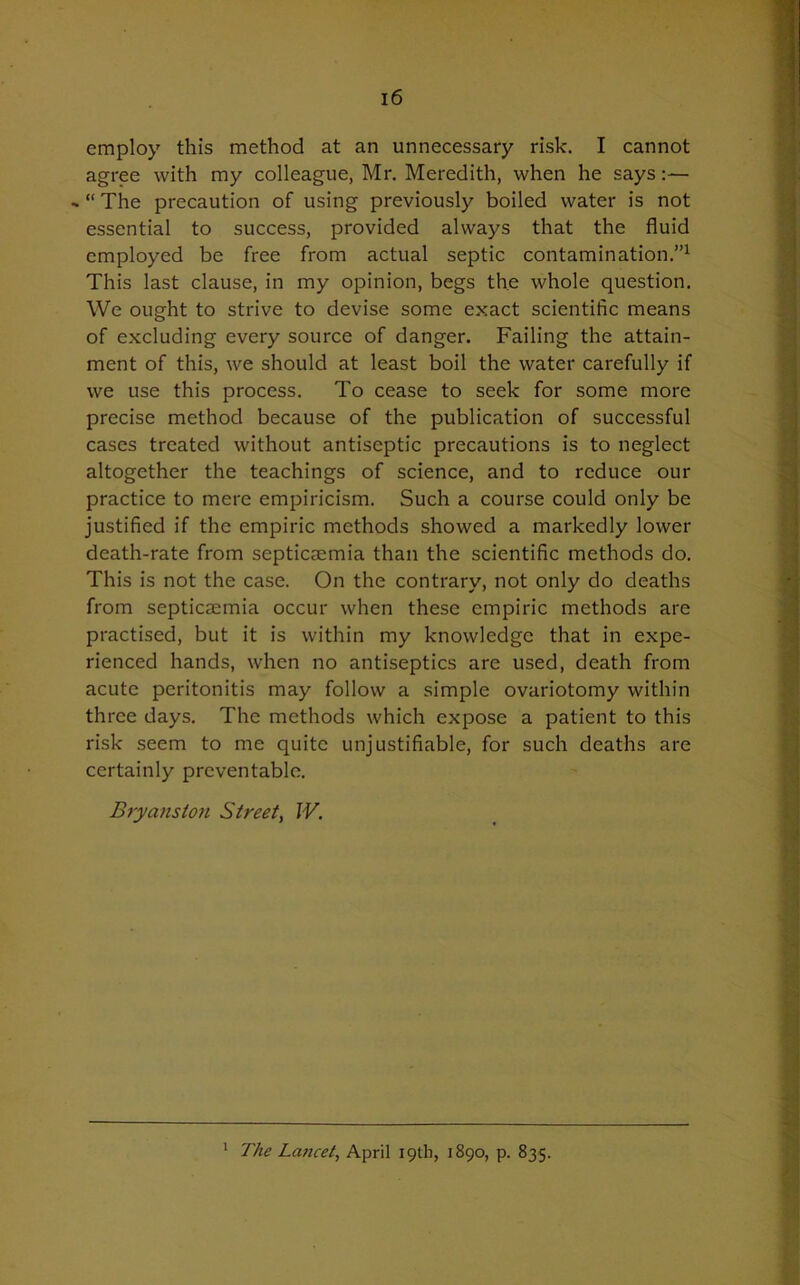 16

employ this method at an unnecessary risk. I cannot agree with my colleague, Mr. Meredith, when he says:— "The precaution of using previously boiled water is not essential to success, provided always that the fluid employed be free from actual septic contamination."$^1$ This last clause, in my opinion, begs the whole question. We ought to strive to devise some exact scientific means of excluding every source of danger. Failing the attainment of this, we should at least boil the water carefully if we use this process. To cease to seek for some more precise method because of the publication of successful cases treated without antiseptic precautions is to neglect altogether the teachings of science, and to reduce our practice to mere empiricism. Such a course could only be justified if the empiric methods showed a markedly lower death-rate from septicæmia than the scientific methods do. This is not the case. On the contrary, not only do deaths from septicæmia occur when these empiric methods are practised, but it is within my knowledge that in experienced hands, when no antiseptics are used, death from acute peritonitis may follow a simple ovariotomy within three days. The methods which expose a patient to this risk seem to me quite unjustifiable, for such deaths are certainly preventable.

Bryanston Street, W.

$^1$ The Lancet, April 19th, 1890, p. 835.